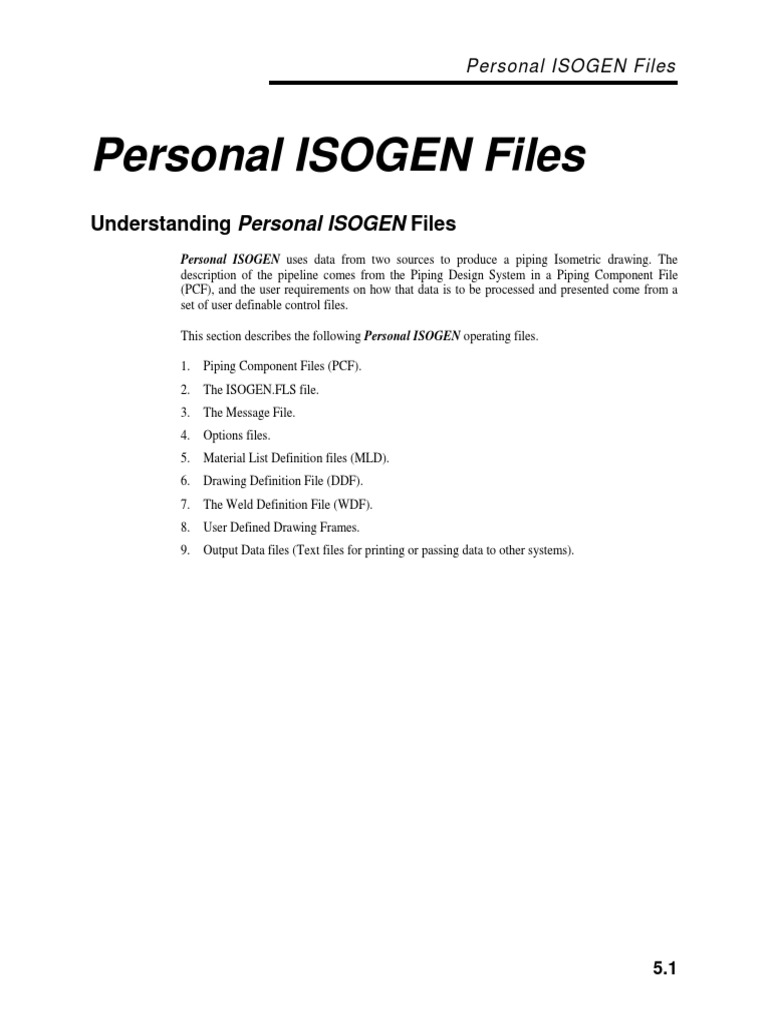 Personal ISOGEN Files

Personal ISOGEN Files

Understanding Personal ISOGEN Files

Personal ISOGEN uses data from two sources to produce a piping Isometric drawing. The description of the pipeline comes from the Piping Design System in a Piping Component File (PCF), and the user requirements on how that data is to be processed and presented come from a set of user definable control files.

This section describes the following Personal ISOGEN operating files.

1. Piping Component Files (PCF).
2. The ISOGEN.FLS file.
3. The Message File.
4. Options files.
5. Material List Definition files (MLD).
6. Drawing Definition File (DDF).
7. The Weld Definition File (WDF).
8. User Defined Drawing Frames.
9. Output Data files (Text files for printing or passing data to other systems).

5.1